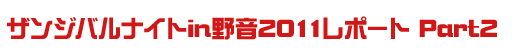 ザンジバルナイトin野音2011レポート Part2